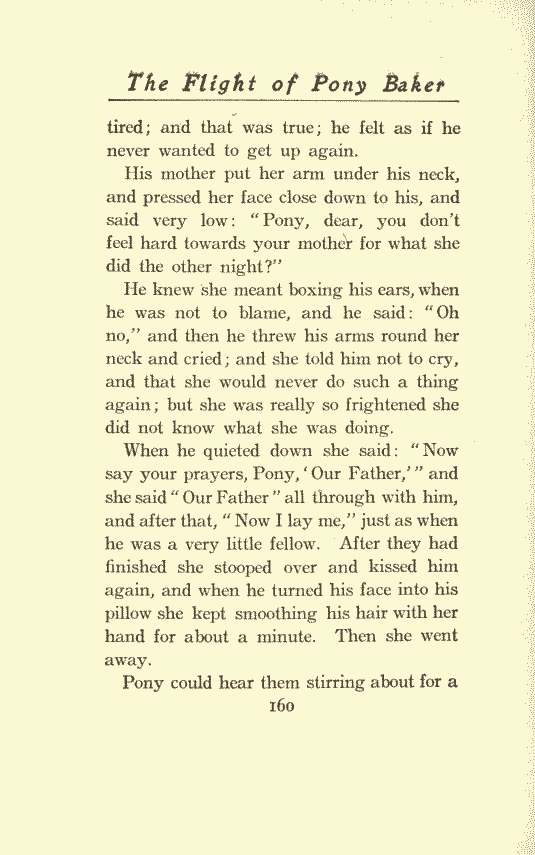 The Flight of Pony Baker

tired; and that was true; he felt as if he never wanted to get up again.

His mother put her arm under his neck, and pressed her face close down to his, and said very low: "Pony, dear, you don't feel hard towards your mother for what she did the other night?"

He knew she meant boxing his ears, when he was not to blame, and he said: "Oh no," and then he threw his arms round her neck and cried; and she told him not to cry, and that she would never do such a thing again; but she was really so frightened she did not know what she was doing.

When he quieted down she said: "Now say your prayers, Pony, 'Our Father,'" and she said "Our Father" all through with him, and after that, "Now I lay me," just as when he was a very little fellow. After they had finished she stooped over and kissed him again, and when he turned his face into his pillow she kept smoothing his hair with her hand for about a minute. Then she went away.

Pony could hear them stirring about for a

160